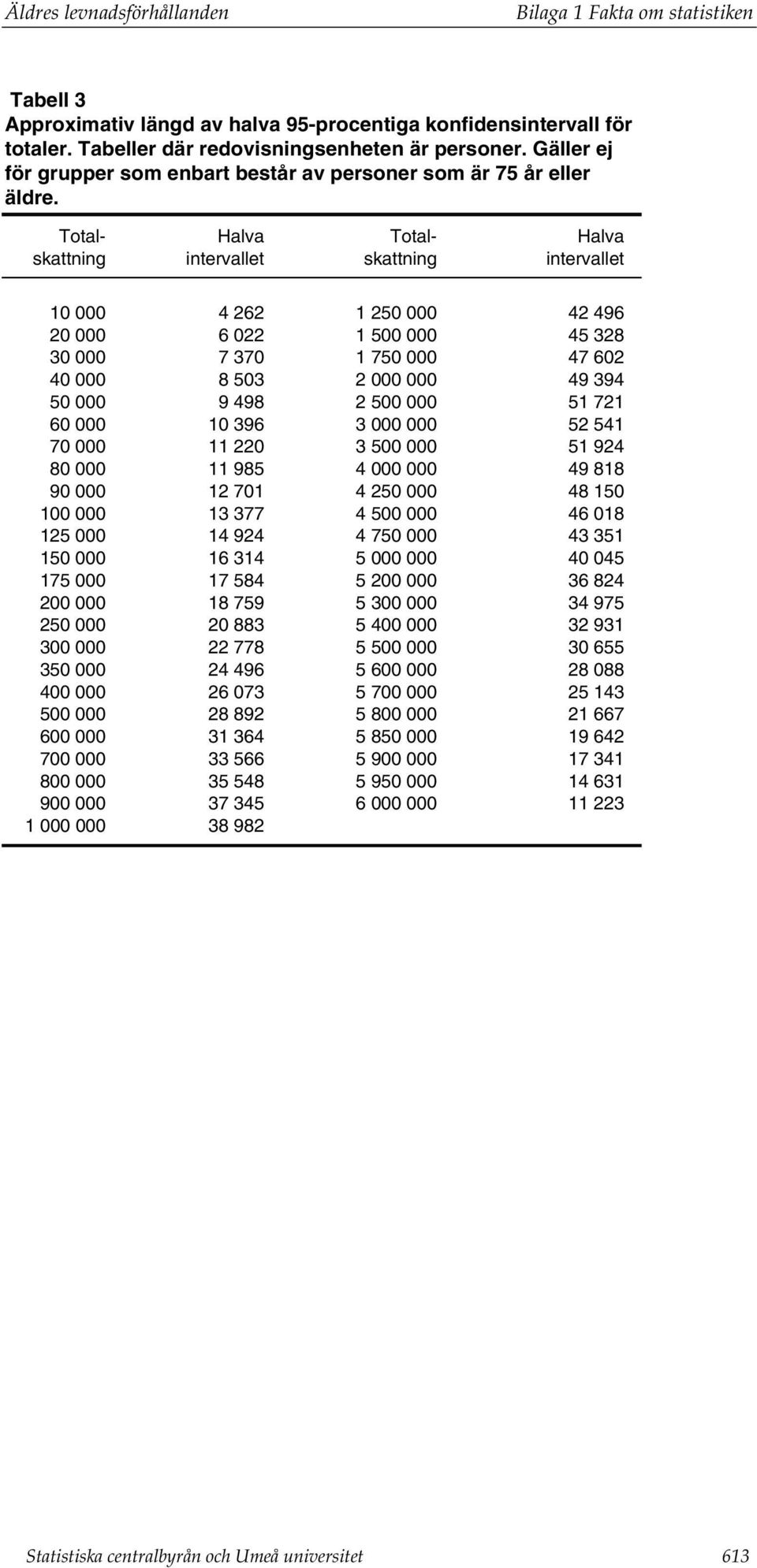 Äldres levnadsförhållanden

Bilaga 1 Fakta om statistiken

Tabell 3
Approximativ längd av halva 95-procentiga konfidensintervall för totaler. Tabeller där redovisningsenheten är personer. Gäller ej för grupper som enbart består av personer som är 75 år eller äldre.

| Total-skattning | Halva intervallet | Total-skattning | Halva intervallet |
|---|---|---|---|
| 10 000 | 4 262 | 1 250 000 | 42 496 |
| 20 000 | 6 022 | 1 500 000 | 45 328 |
| 30 000 | 7 370 | 1 750 000 | 47 602 |
| 40 000 | 8 503 | 2 000 000 | 49 394 |
| 50 000 | 9 498 | 2 500 000 | 51 721 |
| 60 000 | 10 396 | 3 000 000 | 52 541 |
| 70 000 | 11 220 | 3 500 000 | 51 924 |
| 80 000 | 11 985 | 4 000 000 | 49 818 |
| 90 000 | 12 701 | 4 250 000 | 48 150 |
| 100 000 | 13 377 | 4 500 000 | 46 018 |
| 125 000 | 14 924 | 4 750 000 | 43 351 |
| 150 000 | 16 314 | 5 000 000 | 40 045 |
| 175 000 | 17 584 | 5 200 000 | 36 824 |
| 200 000 | 18 759 | 5 300 000 | 34 975 |
| 250 000 | 20 883 | 5 400 000 | 32 931 |
| 300 000 | 22 778 | 5 500 000 | 30 655 |
| 350 000 | 24 496 | 5 600 000 | 28 088 |
| 400 000 | 26 073 | 5 700 000 | 25 143 |
| 500 000 | 28 892 | 5 800 000 | 21 667 |
| 600 000 | 31 364 | 5 850 000 | 19 642 |
| 700 000 | 33 566 | 5 900 000 | 17 341 |
| 800 000 | 35 548 | 5 950 000 | 14 631 |
| 900 000 | 37 345 | 6 000 000 | 11 223 |
| 1 000 000 | 38 982 | | |

Statistiska centralbyrån och Umeå universitet

613